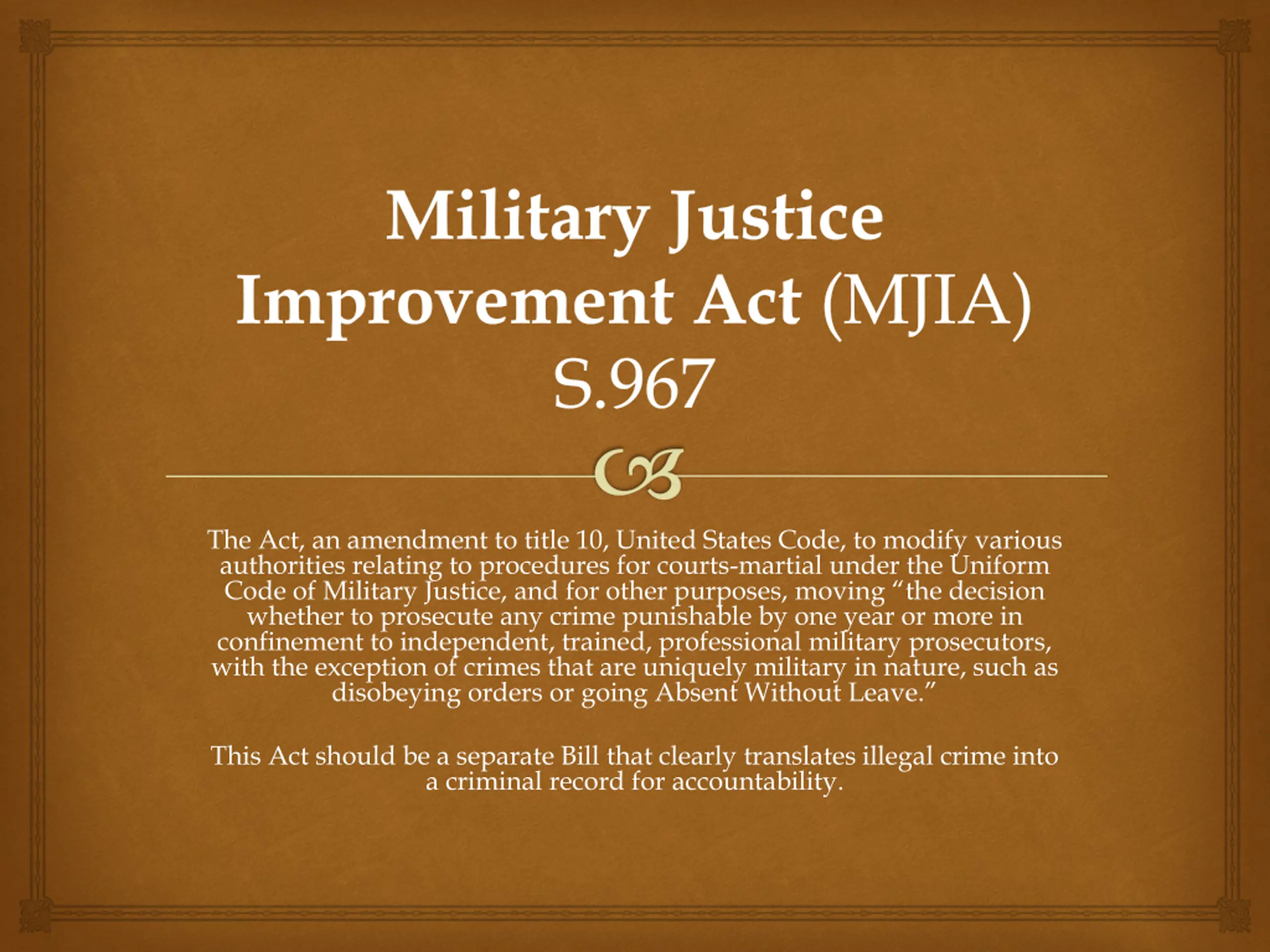 Military Justice
Improvement Act (MJIA)
S.967

The Act, an amendment to title 10, United States Code, to modify various authorities relating to procedures for courts-martial under the Uniform Code of Military Justice, and for other purposes, moving "the decision whether to prosecute any crime punishable by one year or more in confinement to independent, trained, professional military prosecutors, with the exception of crimes that are uniquely military in nature, such as disobeying orders or going Absent Without Leave."

This Act should be a separate Bill that clearly translates illegal crime into a criminal record for accountability.